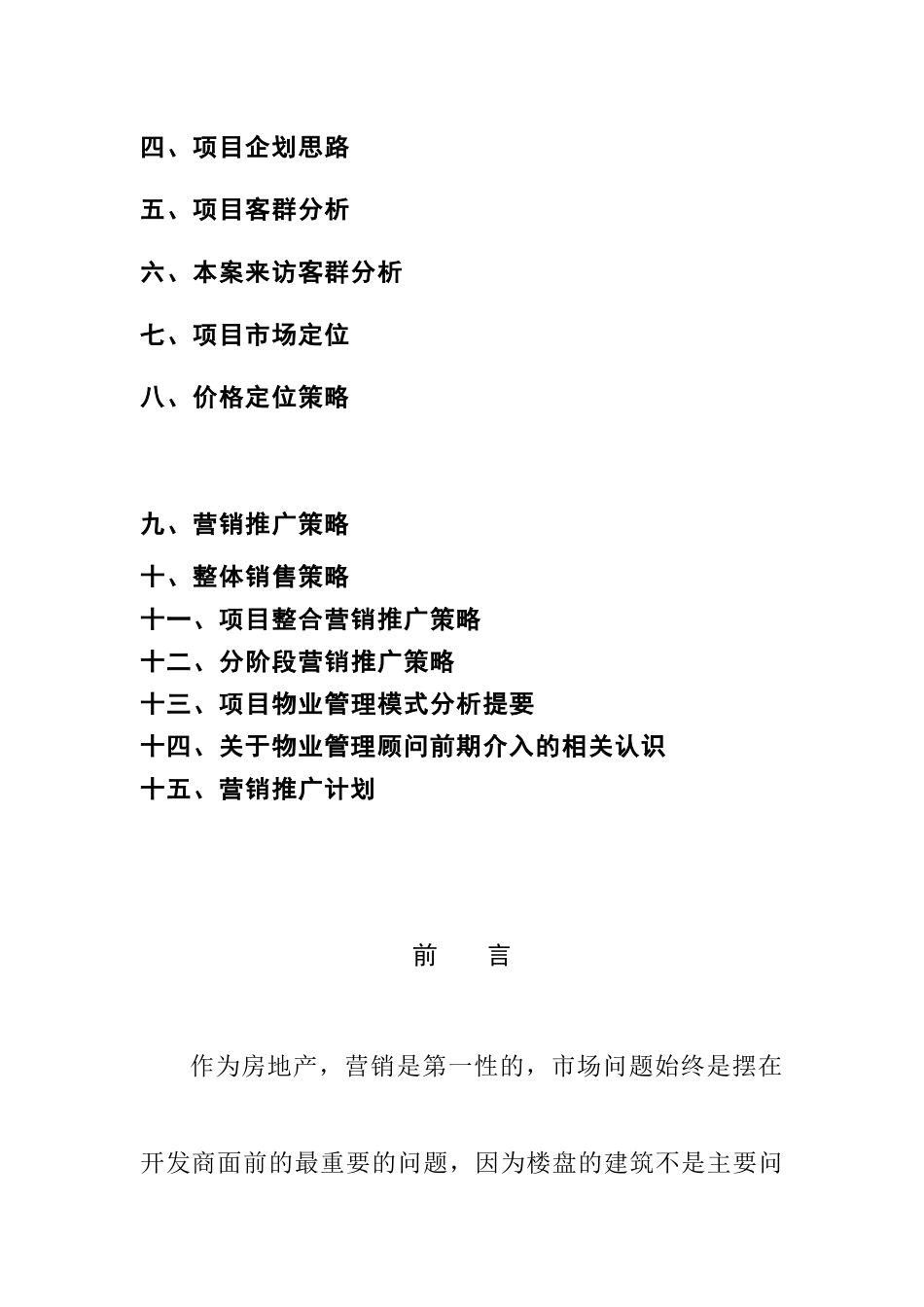 四、项目企划思路

五、项目客群分析

六、本案来访客群分析

七、项目市场定位

八、价格定位策略

九、营销推广策略

十、整体销售策略

十一、项目整合营销推广策略

十二、分阶段营销推广策略

十三、项目物业管理模式分析提要

十四、关于物业管理顾问前期介入的相关认识

十五、营销推广计划

前　　言

作为房地产，营销是第一性的，市场问题始终是摆在开发商面前的最重要的问题，因为楼盘的建筑不是主要问